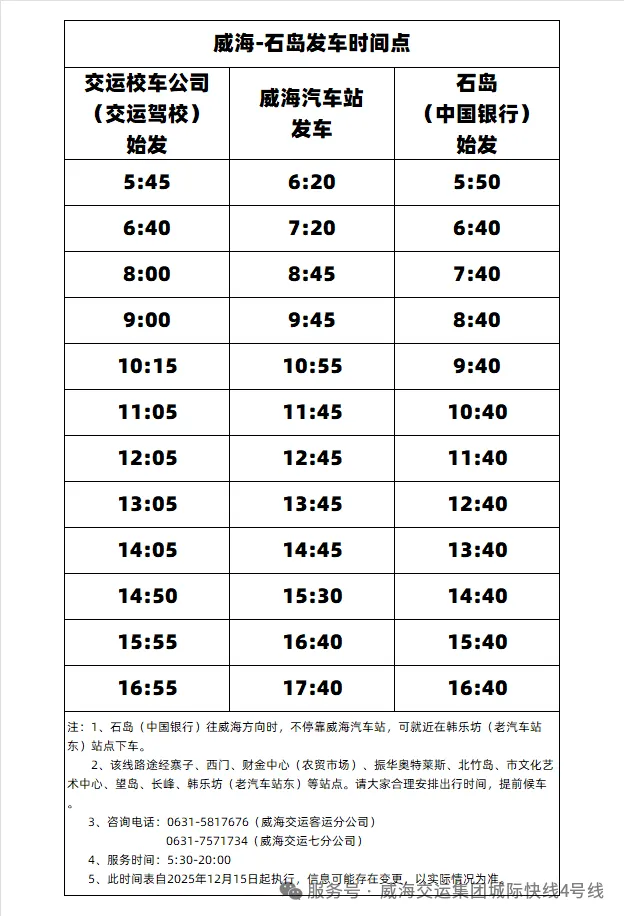 威海-石岛发车时间点

| 交运校车公司（交运驾校）始发 | 威海汽车站发车 | 石岛（中国银行）始发 |
|---|---|---|
| 5:45 | 6:20 | 5:50 |
| 6:40 | 7:20 | 6:40 |
| 8:00 | 8:45 | 7:40 |
| 9:00 | 9:45 | 8:40 |
| 10:15 | 10:55 | 9:40 |
| 11:05 | 11:45 | 10:40 |
| 12:05 | 12:45 | 11:40 |
| 13:05 | 13:45 | 12:40 |
| 14:05 | 14:45 | 13:40 |
| 14:50 | 15:30 | 14:40 |
| 15:55 | 16:40 | 15:40 |
| 16:55 | 17:40 | 16:40 |

注：1、石岛（中国银行）往威海方向时，不停靠威海汽车站，可就近在韩乐坊（老汽车站东）站点下车。

2、该线路途经寨子、西门、财金中心（农贸市场）、振华奥特莱斯、北竹岛、市文化艺术中心、望岛、长峰、韩乐坊（老汽车站东）等站点。请大家合理安排出行时间，提前候车。

3、咨询电话：0631-5817676（威海交运客运分公司）
0631-7571734（威海交运七分公司）

4、服务时间：5:30-20:00

5、此时间表自2025年12月15日起执行，信息可能存在变更，以实际情况为准。

服务号 · 威海交运集团城际快线4号线